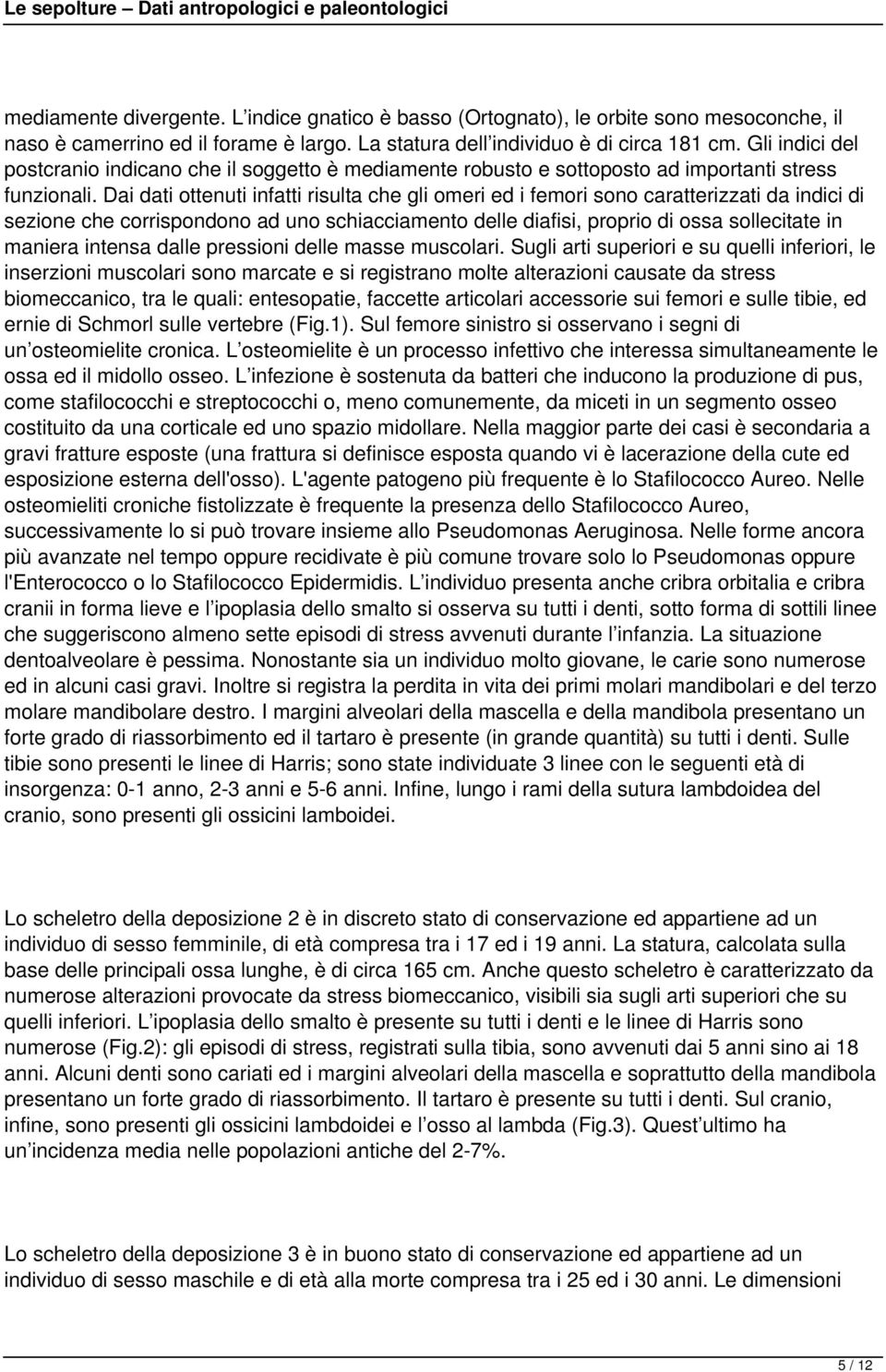 Le sepolture – Dati antropologici e paleontologici

mediamente divergente. L indice gnatico è basso (Ortognato), le orbite sono mesoconche, il naso è camerrino ed il forame è largo. La statura dell individuo è di circa 181 cm. Gli indici del postcranio indicano che il soggetto è mediamente robusto e sottoposto ad importanti stress funzionali. Dai dati ottenuti infatti risulta che gli omeri ed i femori sono caratterizzati da indici di sezione che corrispondono ad uno schiacciamento delle diafisi, proprio di ossa sollecitate in maniera intensa dalle pressioni delle masse muscolari. Sugli arti superiori e su quelli inferiori, le inserzioni muscolari sono marcate e si registrano molte alterazioni causate da stress biomeccanico, tra le quali: entesopatie, faccette articolari accessorie sui femori e sulle tibie, ed ernie di Schmorl sulle vertebre (Fig.1). Sul femore sinistro si osservano i segni di un osteomielite cronica. L osteomielite è un processo infettivo che interessa simultaneamente le ossa ed il midollo osseo. L infezione è sostenuta da batteri che inducono la produzione di pus, come stafilococchi e streptococchi o, meno comunemente, da miceti in un segmento osseo costituito da una corticale ed uno spazio midollare. Nella maggior parte dei casi è secondaria a gravi fratture esposte (una frattura si definisce esposta quando vi è lacerazione della cute ed esposizione esterna dell'osso). L'agente patogeno più frequente è lo Stafilococco Aureo. Nelle osteomieliti croniche fistolizzate è frequente la presenza dello Stafilococco Aureo, successivamente lo si può trovare insieme allo Pseudomonas Aeruginosa. Nelle forme ancora più avanzate nel tempo oppure recidivate è più comune trovare solo lo Pseudomonas oppure l'Enterococco o lo Stafilococco Epidermidis. L individuo presenta anche cribra orbitalia e cribra cranii in forma lieve e l ipoplasia dello smalto si osserva su tutti i denti, sotto forma di sottili linee che suggeriscono almeno sette episodi di stress avvenuti durante l infanzia. La situazione dentoalveolare è pessima. Nonostante sia un individuo molto giovane, le carie sono numerose ed in alcuni casi gravi. Inoltre si registra la perdita in vita dei primi molari mandibolari e del terzo molare mandibolare destro. I margini alveolari della mascella e della mandibola presentano un forte grado di riassorbimento ed il tartaro è presente (in grande quantità) su tutti i denti. Sulle tibie sono presenti le linee di Harris; sono state individuate 3 linee con le seguenti età di insorgenza: 0-1 anno, 2-3 anni e 5-6 anni. Infine, lungo i rami della sutura lambdoidea del cranio, sono presenti gli ossicini lamboidei.

Lo scheletro della deposizione 2 è in discreto stato di conservazione ed appartiene ad un individuo di sesso femminile, di età compresa tra i 17 ed i 19 anni. La statura, calcolata sulla base delle principali ossa lunghe, è di circa 165 cm. Anche questo scheletro è caratterizzato da numerose alterazioni provocate da stress biomeccanico, visibili sia sugli arti superiori che su quelli inferiori. L ipoplasia dello smalto è presente su tutti i denti e le linee di Harris sono numerose (Fig.2): gli episodi di stress, registrati sulla tibia, sono avvenuti dai 5 anni sino ai 18 anni. Alcuni denti sono cariati ed i margini alveolari della mascella e soprattutto della mandibola presentano un forte grado di riassorbimento. Il tartaro è presente su tutti i denti. Sul cranio, infine, sono presenti gli ossicini lambdoidei e l osso al lambda (Fig.3). Quest ultimo ha un incidenza media nelle popolazioni antiche del 2-7%.

Lo scheletro della deposizione 3 è in buono stato di conservazione ed appartiene ad un individuo di sesso maschile e di età alla morte compresa tra i 25 ed i 30 anni. Le dimensioni

5 / 12